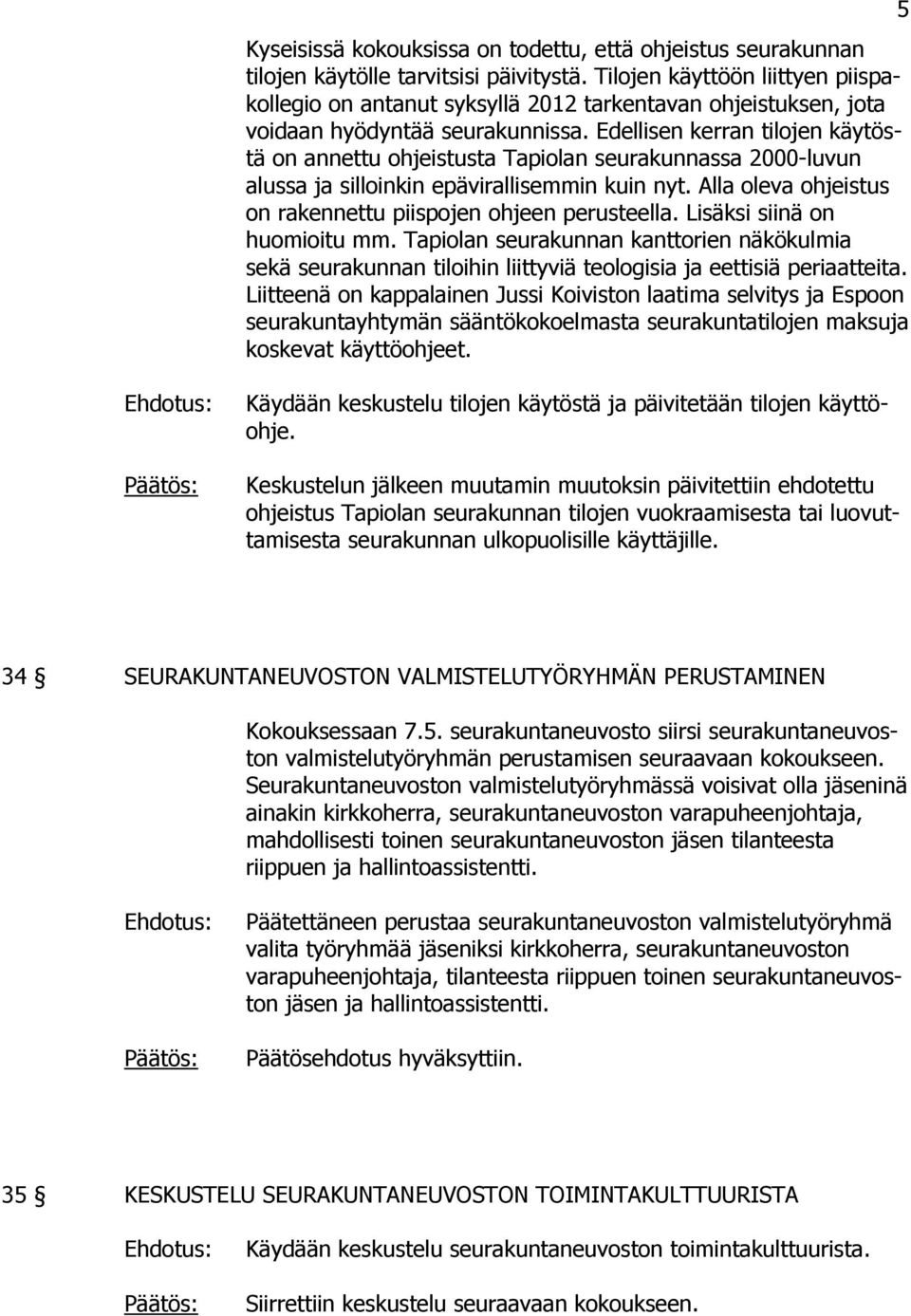 5

Kyseisissä kokouksissa on todettu, että ohjeistus seurakunnan tilojen käytölle tarvitsisi päivitystä. Tilojen käyttöön liittyen piispakollegio on antanut syksyllä 2012 tarkentavan ohjeistuksen, jota voidaan hyödyntää seurakunnissa. Edellisen kerran tilojen käytöstä on annettu ohjeistusta Tapiolan seurakunnassa 2000-luvun alussa ja silloinkin epävirallisemmin kuin nyt. Alla oleva ohjeistus on rakennettu piispojen ohjeen perusteella. Lisäksi siinä on huomioitu mm. Tapiolan seurakunnan kanttorien näkökulmia sekä seurakunnan tiloihin liittyviä teologisia ja eettisiä periaatteita. Liitteenä on kappalainen Jussi Koiviston laatima selvitys ja Espoon seurakuntayhtymän sääntökokoelmasta seurakuntatilojen maksuja koskevat käyttöohjeet.

Ehdotus: Käydään keskustelu tilojen käytöstä ja päivitetään tilojen käyttöohje.

Päätös: Keskustelun jälkeen muutamin muutoksin päivitettiin ehdotettu ohjeistus Tapiolan seurakunnan tilojen vuokraamisesta tai luovuttamisesta seurakunnan ulkopuolisille käyttäjille.

34 § SEURAKUNTANEUVOSTON VALMISTELUTYÖRYHMÄN PERUSTAMINEN

Kokouksessaan 7.5. seurakuntaneuvosto siirsi seurakuntaneuvoston valmistelutyöryhmän perustamisen seuraavaan kokoukseen. Seurakuntaneuvoston valmistelutyöryhmässä voisivat olla jäseninä ainakin kirkkoherra, seurakuntaneuvoston varapuheenjohtaja, mahdollisesti toinen seurakuntaneuvoston jäsen tilanteesta riippuen ja hallintoassistentti.

Ehdotus: Päätettäneen perustaa seurakuntaneuvoston valmistelutyöryhmä valita työryhmää jäseniksi kirkkoherra, seurakuntaneuvoston varapuheenjohtaja, tilanteesta riippuen toinen seurakuntaneuvoston jäsen ja hallintoassistentti.

Päätös: Päätösehdotus hyväksyttiin.

35 § KESKUSTELU SEURAKUNTANEUVOSTON TOIMINTAKULTTUURISTA

Ehdotus: Käydään keskustelu seurakuntaneuvoston toimintakulttuurista.

Päätös: Siirrettiin keskustelu seuraavaan kokoukseen.